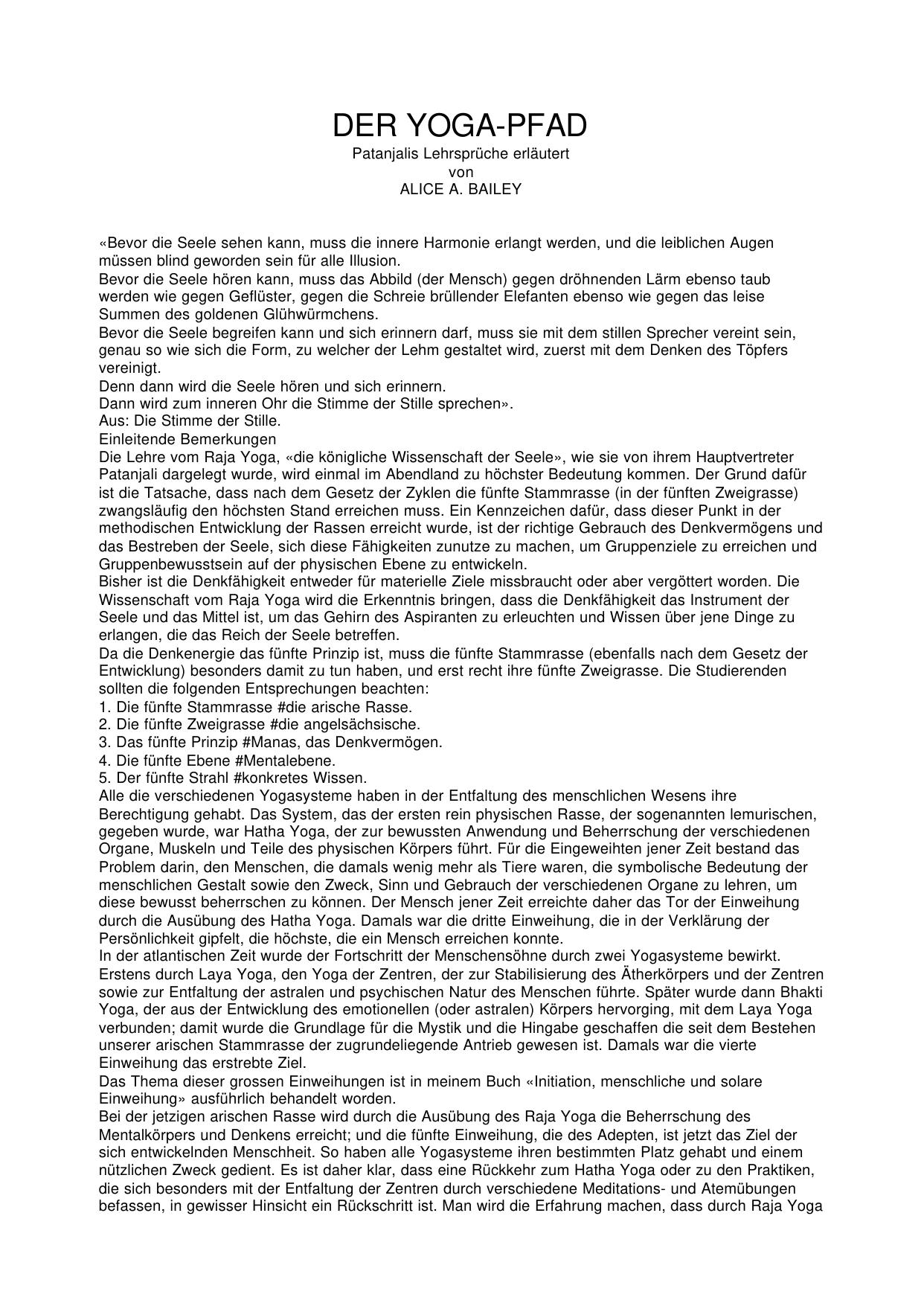 DER YOGA-PFAD
Patanjalis Lehrsprüche erläutert
von
ALICE A. BAILEY

«Bevor die Seele sehen kann, muss die innere Harmonie erlangt werden, und die leiblichen Augen müssen blind geworden sein für alle Illusion.
Bevor die Seele hören kann, muss das Abbild (der Mensch) gegen dröhnenden Lärm ebenso taub werden wie gegen Geflüster, gegen die Schreie brüllender Elefanten ebenso wie gegen das leise Summen des goldenen Glühwürmchens.
Bevor die Seele begreifen kann und sich erinnern darf, muss sie mit dem stillen Sprecher vereint sein, genau so wie sich die Form, zu welcher der Lehm gestaltet wird, zuerst mit dem Denken des Töpfers vereinigt.
Denn dann wird die Seele hören und sich erinnern.
Dann wird zum inneren Ohr die Stimme der Stille sprechen».
Aus: Die Stimme der Stille.
Einleitende Bemerkungen
Die Lehre vom Raja Yoga, «die königliche Wissenschaft der Seele», wie sie von ihrem Hauptvertreter Patanjali dargelegt wurde, wird einmal im Abendland zu höchster Bedeutung kommen. Der Grund dafür ist die Tatsache, dass nach dem Gesetz der Zyklen die fünfte Stammrasse (in der fünften Zweigrasse) zwangsläufig den höchsten Stand erreichen muss. Ein Kennzeichen dafür, dass dieser Punkt in der methodischen Entwicklung der Rassen erreicht wurde, ist der richtige Gebrauch des Denkvermögens und das Bestreben der Seele, sich diese Fähigkeiten zunutze zu machen, um Gruppenziele zu erreichen und Gruppenbewusstsein auf der physischen Ebene zu entwickeln.
Bisher ist die Denkfähigkeit entweder für materielle Ziele missbraucht oder aber vergöttert worden. Die Wissenschaft vom Raja Yoga wird die Erkenntnis bringen, dass die Denkfähigkeit das Instrument der Seele und das Mittel ist, um das Gehirn des Aspiranten zu erleuchten und Wissen über jene Dinge zu erlangen, die das Reich der Seele betreffen.
Da die Denkenergie das fünfte Prinzip ist, muss die fünfte Stammrasse (ebenfalls nach dem Gesetz der Entwicklung) besonders damit zu tun haben, und erst recht ihre fünfte Zweigrasse. Die Studierenden sollten die folgenden Entsprechungen beachten:
1. Die fünfte Stammrasse #die arische Rasse.
2. Die fünfte Zweigrasse #die angelsächsische.
3. Das fünfte Prinzip #Manas, das Denkvermögen.
4. Die fünfte Ebene #Mentalebene.
5. Der fünfte Strahl #konkretes Wissen.
Alle die verschiedenen Yogasysteme haben in der Entfaltung des menschlichen Wesens ihre Berechtigung gehabt. Das System, das der ersten rein physischen Rasse, der sogenannten lemurischen, gegeben wurde, war Hatha Yoga, der zur bewussten Anwendung und Beherrschung der verschiedenen Organe, Muskeln und Teile des physischen Körpers führt. Für die Eingeweihten jener Zeit bestand das Problem darin, den Menschen, die damals wenig mehr als Tiere waren, die symbolische Bedeutung der menschlichen Gestalt sowie den Zweck, Sinn und Gebrauch der verschiedenen Organe zu lehren, um diese bewusst beherrschen zu können. Der Mensch jener Zeit erreichte daher das Tor der Einweihung durch die Ausübung des Hatha Yoga. Damals war die dritte Einweihung, die in der Verklärung der Persönlichkeit gipfelt, die höchste, die ein Mensch erreichen konnte.
In der atlantischen Zeit wurde der Fortschritt der Menschensöhne durch zwei Yogasysteme bewirkt. Erstens durch Laya Yoga, den Yoga der Zentren, der zur Stabilisierung des Ätherkörpers und der Zentren sowie zur Entfaltung der astralen und psychischen Natur des Menschen führte. Später wurde dann Bhakti Yoga, der aus der Entwicklung des emotionellen (oder astralen) Körpers hervorging, mit dem Laya Yoga verbunden; damit wurde die Grundlage für die Mystik und die Hingabe geschaffen die seit dem Bestehen unserer arischen Stammrasse der zugrundeliegende Antrieb gewesen ist. Damals war die vierte Einweihung das erstrebte Ziel.
Das Thema dieser grossen Einweihungen ist in meinem Buch «Initiation, menschliche und solare Einweihung» ausführlich behandelt worden.
Bei der jetzigen arischen Rasse wird durch die Ausübung des Raja Yoga die Beherrschung des Mentalkörpers und Denkens erreicht; und die fünfte Einweihung, die des Adepten, ist jetzt das Ziel der sich entwickelnden Menschheit. So haben alle Yogasysteme ihren bestimmten Platz gehabt und einem nützlichen Zweck gedient. Es ist daher klar, dass eine Rückkehr zum Hatha Yoga oder zu den Praktiken, die sich besonders mit der Entfaltung der Zentren durch verschiedene Meditations- und Atemübungen befassen, in gewisser Hinsicht ein Rückschritt ist. Man wird die Erfahrung machen, dass durch Raja Yoga